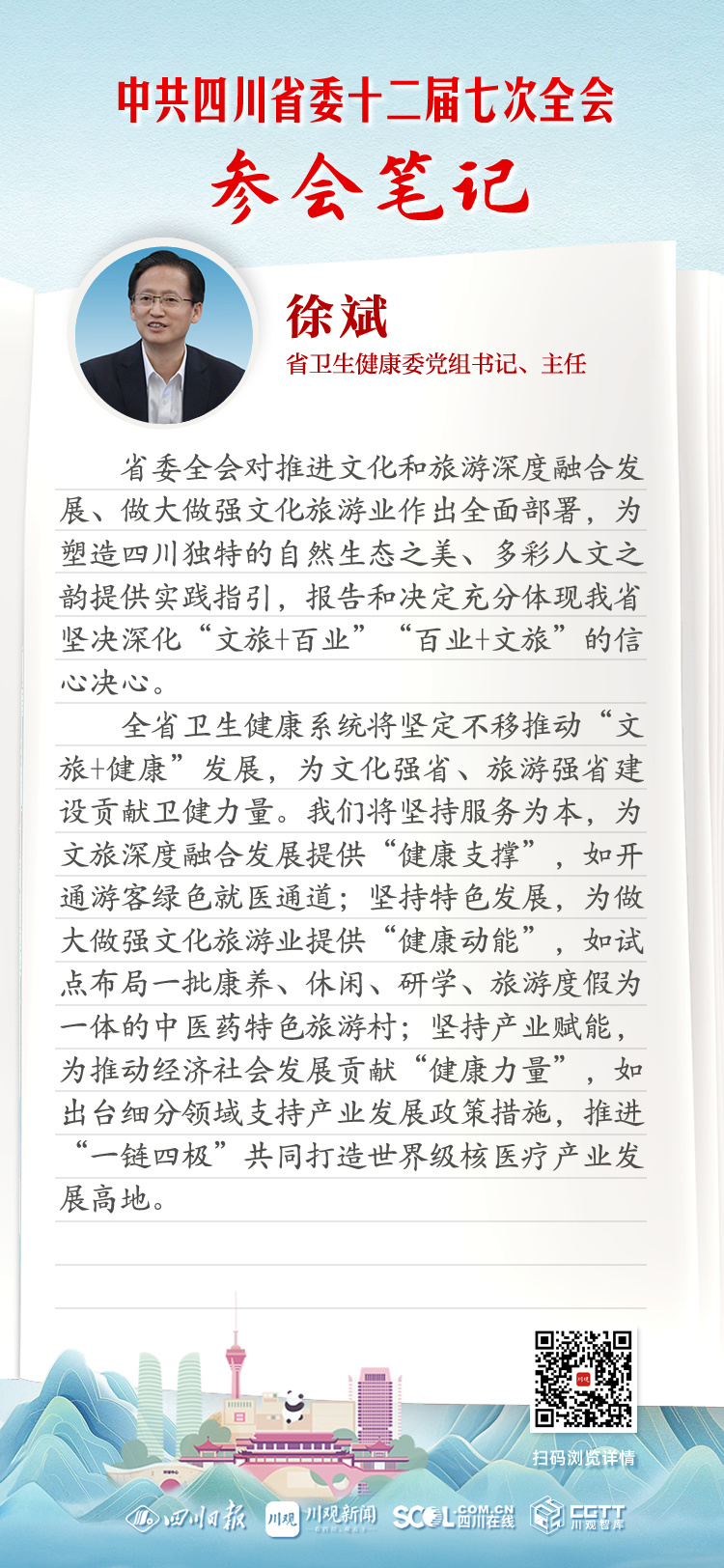 中共四川省委十二届七次全会

参会笔记

徐斌

省卫生健康委党组书记、主任

省委全会对推进文化和旅游深度融合发展、做大做强文化旅游业作出全面部署，为塑造四川独特的自然生态之美、多彩人文之韵提供实践指引，报告和决定充分体现我省坚决深化“文旅+百业”“百业+文旅”的信心决心。

全省卫生健康系统将坚定不移推动“文旅+健康”发展，为文化强省、旅游强省建设贡献卫健力量。我们将坚持服务为本，为文旅深度融合发展提供“健康支撑”，如开通游客绿色就医通道；坚持特色发展，为做大做强文化旅游业提供“健康动能”，如试点布局一批康养、休闲、研学、旅游度假为一体的中医药特色旅游村；坚持产业赋能，为推动经济社会发展贡献“健康力量”，如出台细分领域支持产业发展政策措施，推进“一链四极”共同打造世界级核医疗产业发展高地。

扫码浏览详情

四川日报 川观 川观新闻 SCOL.COM.CN 四川在线 CGTT 川观智库